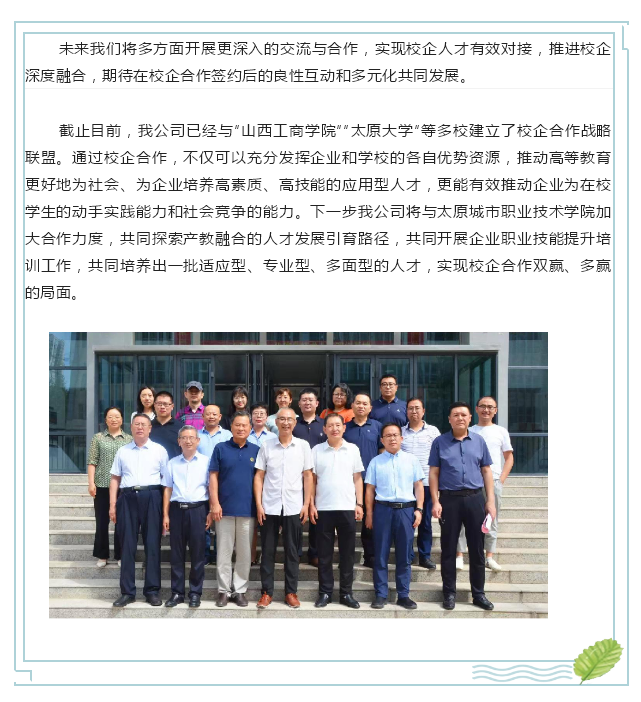 未来我们将多方面开展更深入的交流与合作，实现校企人才有效对接，推进校企深度融合，期待在校企合作签约后的良性互动和多元化共同发展。

截止目前，我公司已经与“山西工商学院”“太原大学”等多校建立了校企合作战略联盟。通过校企合作，不仅可以充分发挥企业和学校的各自优势资源，推动高等教育更好地为社会、为企业培养高素质、高技能的应用型人才，更能有效推动企业为在校学生的动手实践能力和社会竞争的能力。下一步我公司将与太原城市职业技术学院加大合作力度，共同探索产教融合的人才发展引育路径，共同开展企业职业技能提升培训工作，共同培养出一批适应型、专业型、多面型的人才，实现校企合作双赢、多赢的局面。